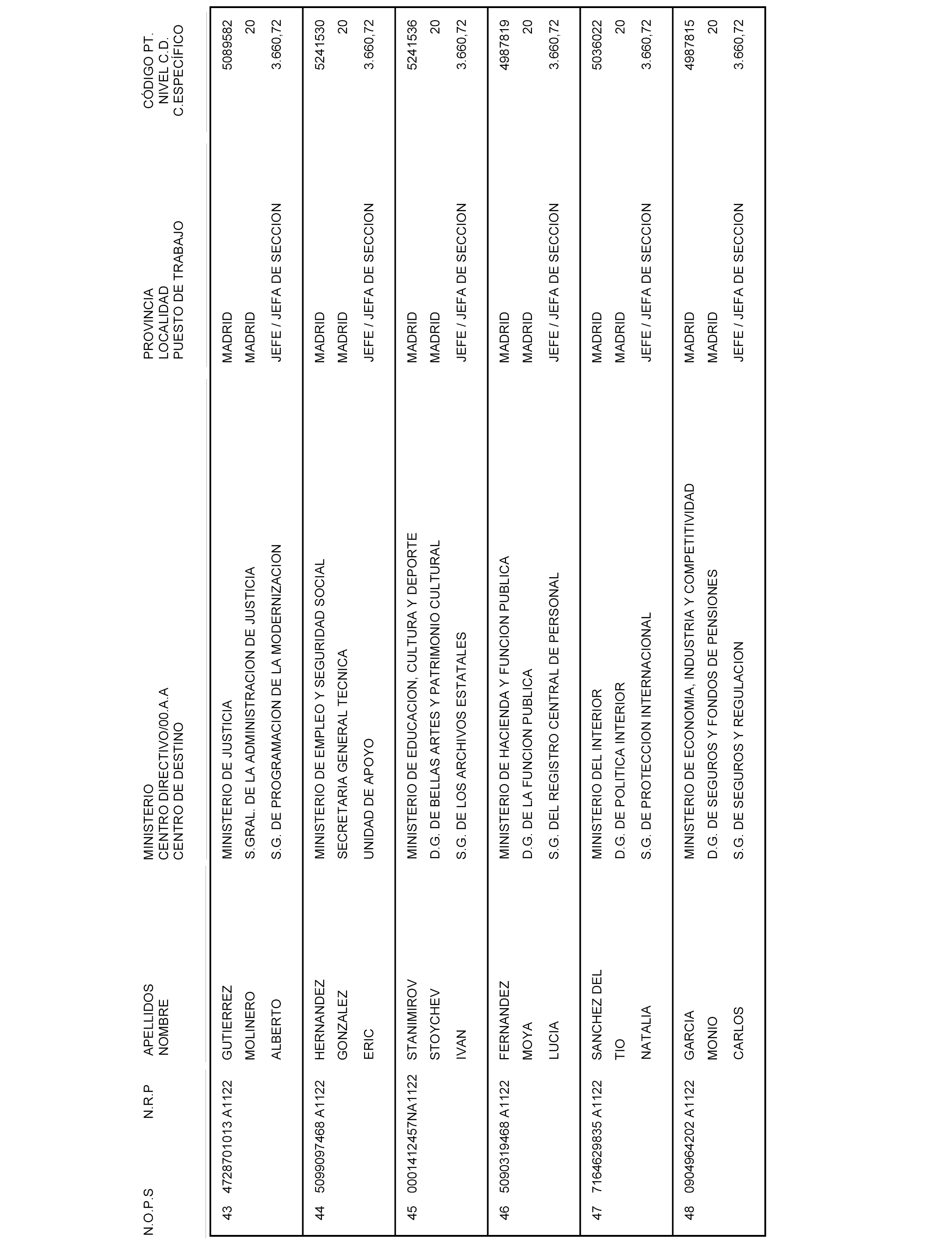 | N.O.P.S | N.R.P | APELLIDOS NOMBRE | MINISTERIO CENTRO DIRECTIVO/00.A.A CENTRO DE DESTINO | PROVINCIA LOCALIDAD PUESTO DE TRABAJO | CÓDIGO PT. NIVEL C.D. C.ESPECÍFICO |
|---|---|---|---|---|---|
| 43 | 4728701013 A1122 | GUTIERREZ MOLINERO ALBERTO | MINISTERIO DE JUSTICIA S.GRAL. DE LA ADMINISTRACION DE JUSTICIA S.G. DE PROGRAMACION DE LA MODERNIZACION | MADRID MADRID JEFE / JEFA DE SECCION | 5089582 20 3.660,72 |
| 44 | 5099097468 A1122 | HERNANDEZ GONZALEZ ERIC | MINISTERIO DE EMPLEO Y SEGURIDAD SOCIAL SECRETARIA GENERAL TECNICA UNIDAD DE APOYO | MADRID MADRID JEFE / JEFA DE SECCION | 5241530 20 3.660,72 |
| 45 | 0001412457NA1122 | STANIMIROV STOYCHEV IVAN | MINISTERIO DE EDUCACION, CULTURA Y DEPORTE D.G. DE BELLAS ARTES Y PATRIMONIO CULTURAL S.G. DE LOS ARCHIVOS ESTATALES | MADRID MADRID JEFE / JEFA DE SECCION | 5241536 20 3.660,72 |
| 46 | 5090319468 A1122 | FERNANDEZ MOYA LUCIA | MINISTERIO DE HACIENDA Y FUNCION PUBLICA D.G. DE LA FUNCION PUBLICA S.G. DEL REGISTRO CENTRAL DE PERSONAL | MADRID MADRID JEFE / JEFA DE SECCION | 4987819 20 3.660,72 |
| 47 | 7164629835 A1122 | SANCHEZ DEL TIO NATALIA | MINISTERIO DEL INTERIOR D.G. DE POLITICA INTERIOR S.G. DE PROTECCION INTERNACIONAL | MADRID MADRID JEFE / JEFA DE SECCION | 5036022 20 3.660,72 |
| 48 | 0904964202 A1122 | GARCIA MONIO CARLOS | MINISTERIO DE ECONOMIA, INDUSTRIA Y COMPETITIVIDAD D.G. DE SEGUROS Y FONDOS DE PENSIONES S.G. DE SEGUROS Y REGULACION | MADRID MADRID JEFE / JEFA DE SECCION | 4987815 20 3.660,72 |